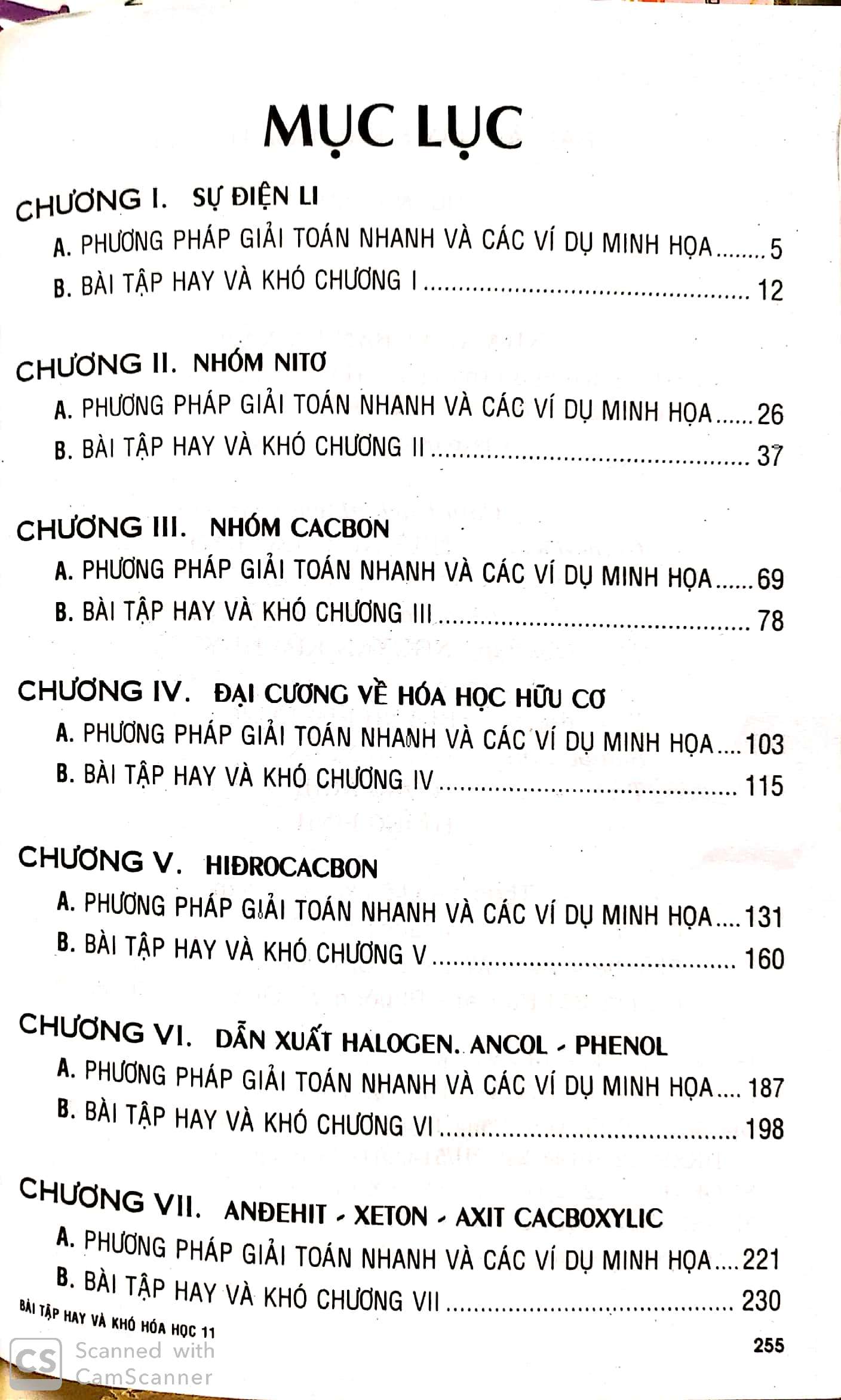 MỤC LỤC

CHƯƠNG I. SỰ ĐIỆN LI
A. PHƯƠNG PHÁP GIẢI TOÁN NHANH VÀ CÁC VÍ DỤ MINH HỌA 5
B. BÀI TẬP HAY VÀ KHÓ CHƯƠNG I 12

CHƯƠNG II. NHÓM NITƠ
A. PHƯƠNG PHÁP GIẢI TOÁN NHANH VÀ CÁC VÍ DỤ MINH HỌA 26
B. BÀI TẬP HAY VÀ KHÓ CHƯƠNG II 37

CHƯƠNG III. NHÓM CACBON
A. PHƯƠNG PHÁP GIẢI TOÁN NHANH VÀ CÁC VÍ DỤ MINH HỌA 69
B. BÀI TẬP HAY VÀ KHÓ CHƯƠNG III 78

CHƯƠNG IV. ĐẠI CƯƠNG VỀ HÓA HỌC HỮU CƠ
A. PHƯƠNG PHÁP GIẢI TOÁN NHANH VÀ CÁC VÍ DỤ MINH HỌA 103
B. BÀI TẬP HAY VÀ KHÓ CHƯƠNG IV 115

CHƯƠNG V. HIĐROCACBON
A. PHƯƠNG PHÁP GIẢI TOÁN NHANH VÀ CÁC VÍ DỤ MINH HỌA 131
B. BÀI TẬP HAY VÀ KHÓ CHƯƠNG V 160

CHƯƠNG VI. DẪN XUẤT HALOGEN. ANCOL - PHENOL
A. PHƯƠNG PHÁP GIẢI TOÁN NHANH VÀ CÁC VÍ DỤ MINH HỌA 187
B. BÀI TẬP HAY VÀ KHÓ CHƯƠNG VI 198

CHƯƠNG VII. ANĐEHIT - XETON - AXIT CACBOXYLIC
A. PHƯƠNG PHÁP GIẢI TOÁN NHANH VÀ CÁC VÍ DỤ MINH HỌA 221
B. BÀI TẬP HAY VÀ KHÓ CHƯƠNG VII 230

BÀI TẬP HAY VÀ KHÓ HÓA HỌC 11
255

CS Scanned with CamScanner